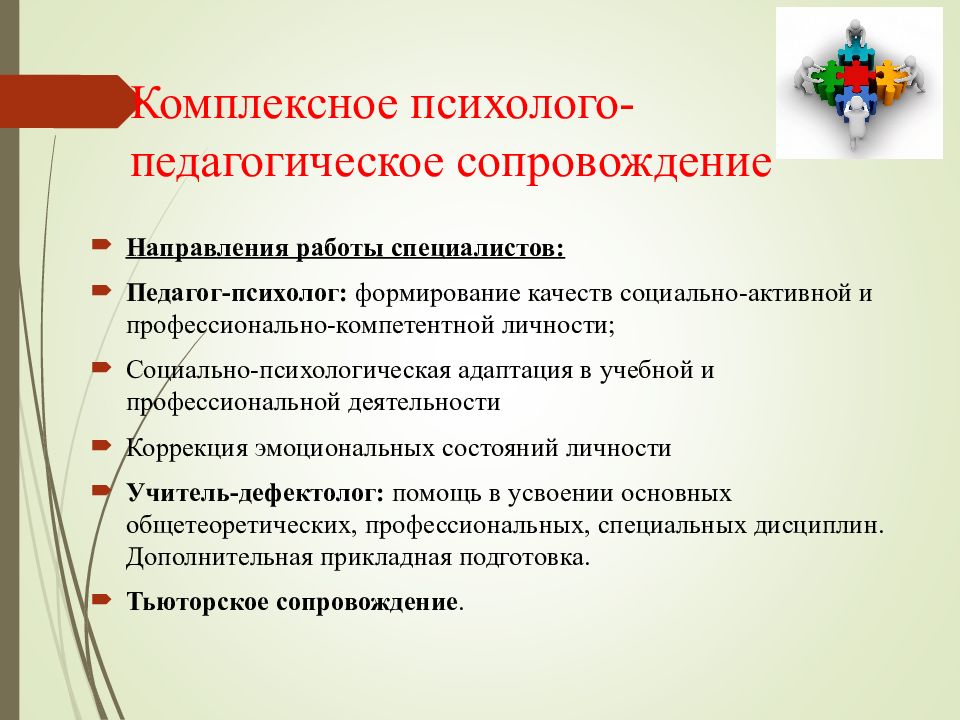 Комплексное психолого-педагогическое сопровождение

Направления работы специалистов:

Педагог-психолог: формирование качеств социально-активной и профессионально-компетентной личности;

Социально-психологическая адаптация в учебной и профессиональной деятельности

Коррекция эмоциональных состояний личности

Учитель-дефектолог: помощь в усвоении основных общетеоретических, профессиональных, специальных дисциплин. Дополнительная прикладная подготовка.

Тьюторское сопровождение.